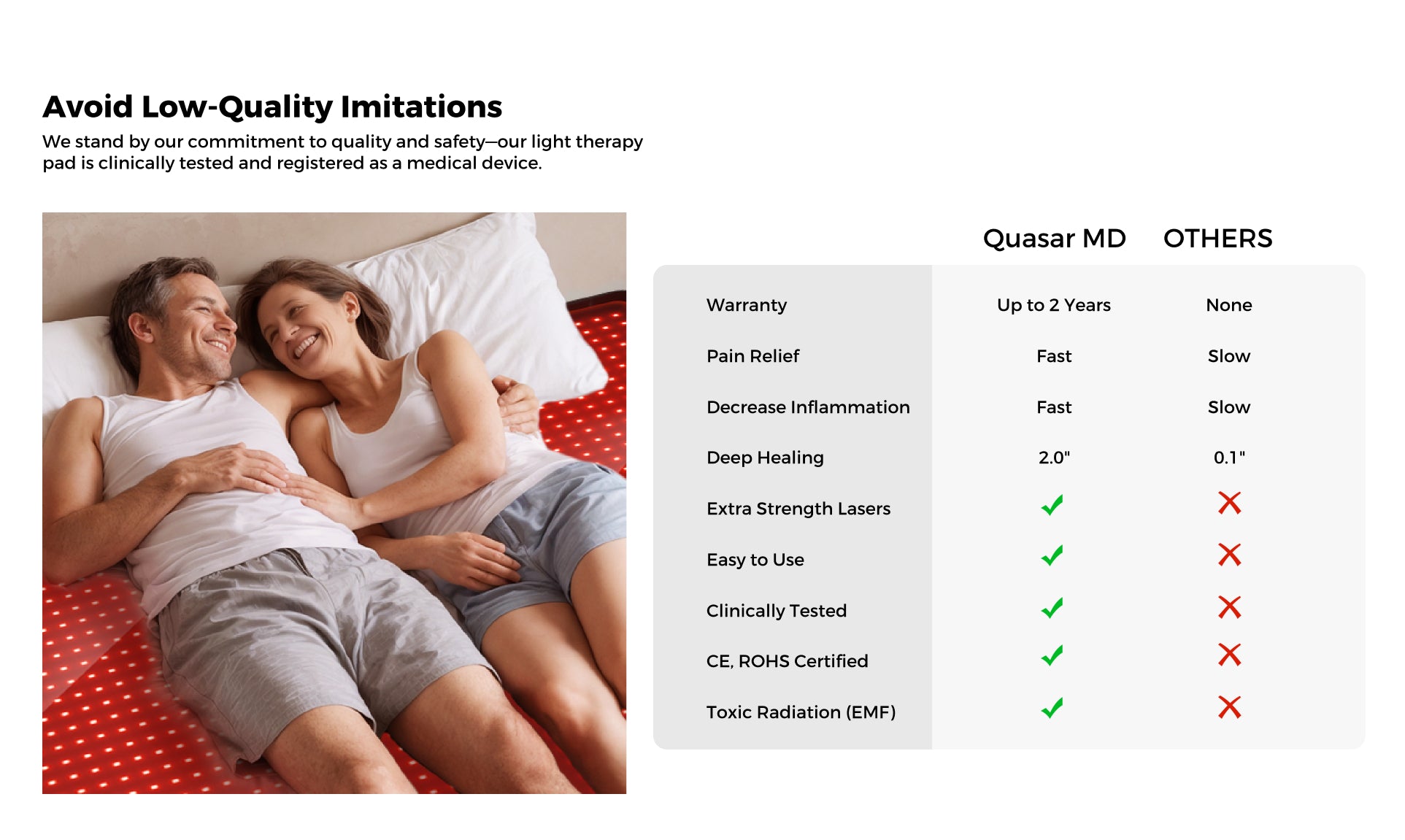 Avoid Low-Quality Imitations

We stand by our commitment to quality and safety—our light therapy pad is clinically tested and registered as a medical device.

|  | Quasar MD | OTHERS |
|---|---|---|
| Warranty | Up to 2 Years | None |
| Pain Relief | Fast | Slow |
| Decrease Inflammation | Fast | Slow |
| Deep Healing | 2.0" | 0.1" |
| Extra Strength Lasers | ✓ | ✗ |
| Easy to Use | ✓ | ✗ |
| Clinically Tested | ✓ | ✗ |
| CE, ROHS Certified | ✓ | ✗ |
| Toxic Radiation (EMF) | ✓ | ✗ |